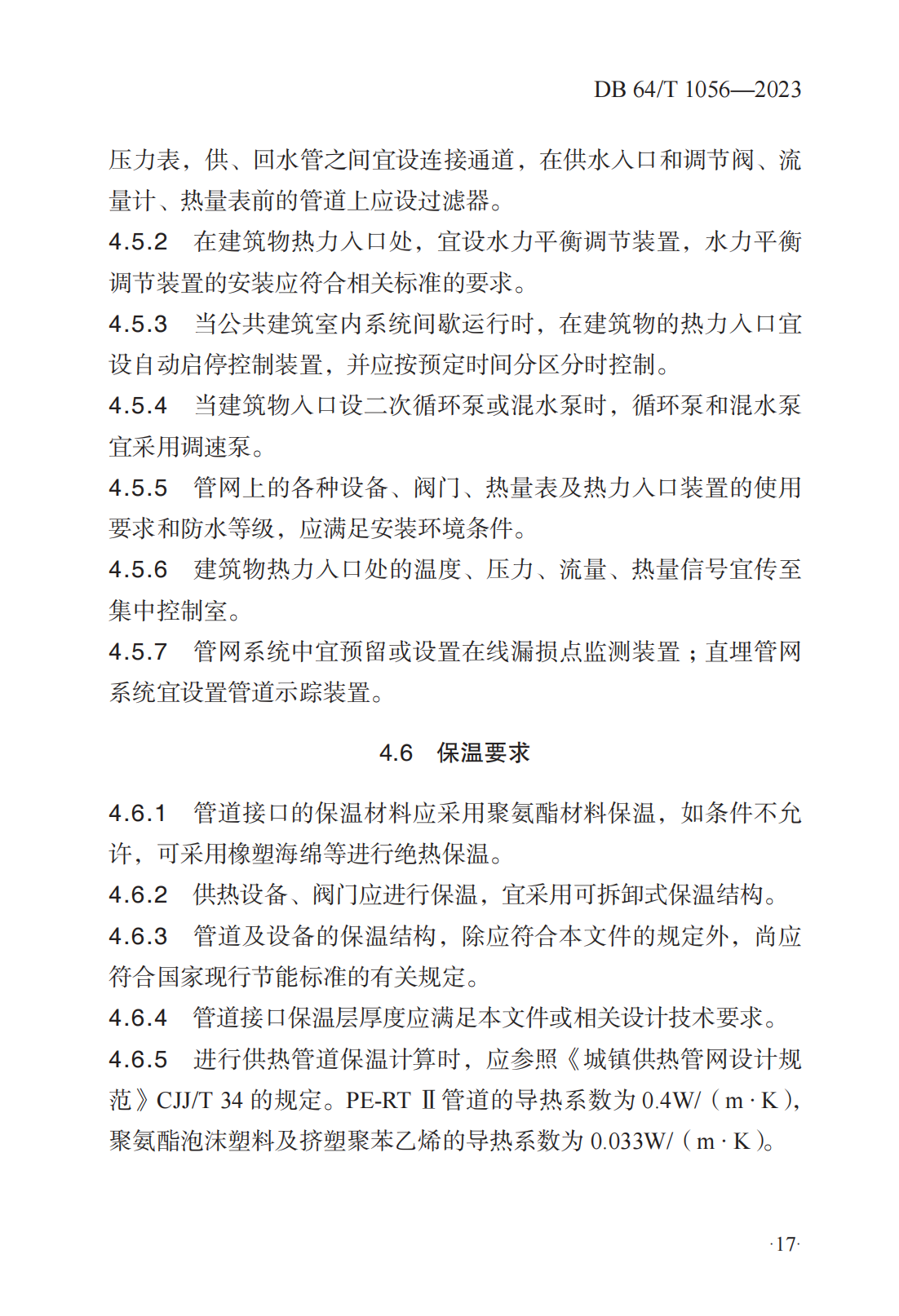 DB 64/T 1056—2023

压力表，供、回水管之间宜设连接通道，在供水入口和调节阀、流量计、热量表前的管道上应设过滤器。

4.5.2 在建筑物热力入口处，宜设水力平衡调节装置，水力平衡调节装置的安装应符合相关标准的要求。

4.5.3 当公共建筑室内系统间歇运行时，在建筑物的热力入口宜设自动启停控制装置，并应按预定时间分区分时控制。

4.5.4 当建筑物入口设二次循环泵或混水泵时，循环泵和混水泵宜采用调速泵。

4.5.5 管网上的各种设备、阀门、热量表及热力入口装置的使用要求和防水等级，应满足安装环境条件。

4.5.6 建筑物热力入口处的温度、压力、流量、热量信号宜传至集中控制室。

4.5.7 管网系统中宜预留或设置在线漏损点监测装置；直埋管网系统宜设置管道示踪装置。

4.6 保温要求

4.6.1 管道接口的保温材料应采用聚氨酯材料保温，如条件不允许，可采用橡塑海绵等进行绝热保温。

4.6.2 供热设备、阀门应进行保温，宜采用可拆卸式保温结构。

4.6.3 管道及设备的保温结构，除应符合本文件的规定外，尚应符合国家现行节能标准的有关规定。

4.6.4 管道接口保温层厚度应满足本文件或相关设计技术要求。

4.6.5 进行供热管道保温计算时，应参照《城镇供热管网设计规范》CJJ/T 34的规定。PE-RT Ⅱ管道的导热系数为0.4W/（m·K），聚氨酯泡沫塑料及挤塑聚苯乙烯的导热系数为0.033W/（m·K）。

·17·